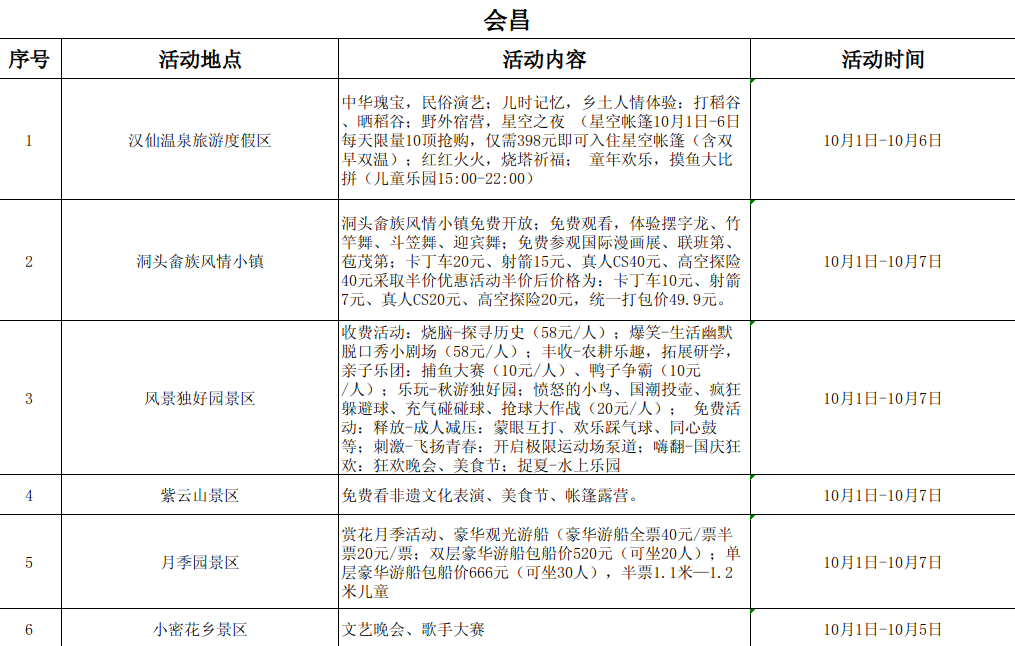 会昌

| 序号 | 活动地点 | 活动内容 | 活动时间 |
|---|---|---|---|
| 1 | 汉仙温泉旅游度假区 | 中华瑰宝，民俗演艺；儿时记忆，乡土人情体验：打稻谷、晒稻谷；野外宿营，星空之夜 （星空帐篷10月1日-6日每天限量10顶抢购，仅需398元即可入住星空帐篷（含双早双温）；红红火火，烧塔祈福； 童年欢乐，摸鱼大比拼（儿童乐园15:00-22:00） | 10月1日-10月6日 |
| 2 | 洞头畲族风情小镇 | 洞头畲族风情小镇免费开放；免费观看，体验摆字龙、竹竿舞、斗笠舞、迎宾舞；免费参观国际漫画展、联班第、苞茂第；卡丁车20元、射箭15元、真人CS40元、高空探险40元采取半价优惠活动半价后价格为：卡丁车10元、射箭7元、真人CS20元、高空探险20元，统一打包价49.9元。 | 10月1日-10月7日 |
| 3 | 风景独好园景区 | 收费活动：烧脑-探寻历史（58元/人）；爆笑-生活幽默脱口秀小剧场（58元/人）；丰收-农耕乐趣，拓展研学，亲子乐团：捕鱼大赛（10元/人）、鸭子争霸（10元/人）；乐玩-秋游独好园；愤怒的小鸟、国潮投壶、疯狂躲避球、充气碰碰球、抢球大作战（20元/人）； 免费活动：释放-成人减压：蒙眼互打、欢乐踩气球、同心鼓等；刺激-飞扬青春：开启极限运动场泵道；嗨翻-国庆狂欢：狂欢晚会、美食节；捉夏-水上乐园 | 10月1日-10月7日 |
| 4 | 紫云山景区 | 免费看非遗文化表演、美食节、帐篷露营。 | 10月1日-10月7日 |
| 5 | 月季园景区 | 赏花月季活动、豪华观光游船（豪华游船全票40元/票半票20元/票；双层豪华游船包船价520元（可坐20人）；单层豪华游船包船价666元（可坐30人），半票1.1米—1.2米儿童 | 10月1日-10月7日 |
| 6 | 小密花乡景区 | 文艺晚会、歌手大赛 | 10月1日-10月5日 |